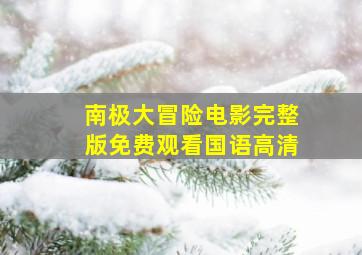 南极大冒险电影完整版免费观看国语高清